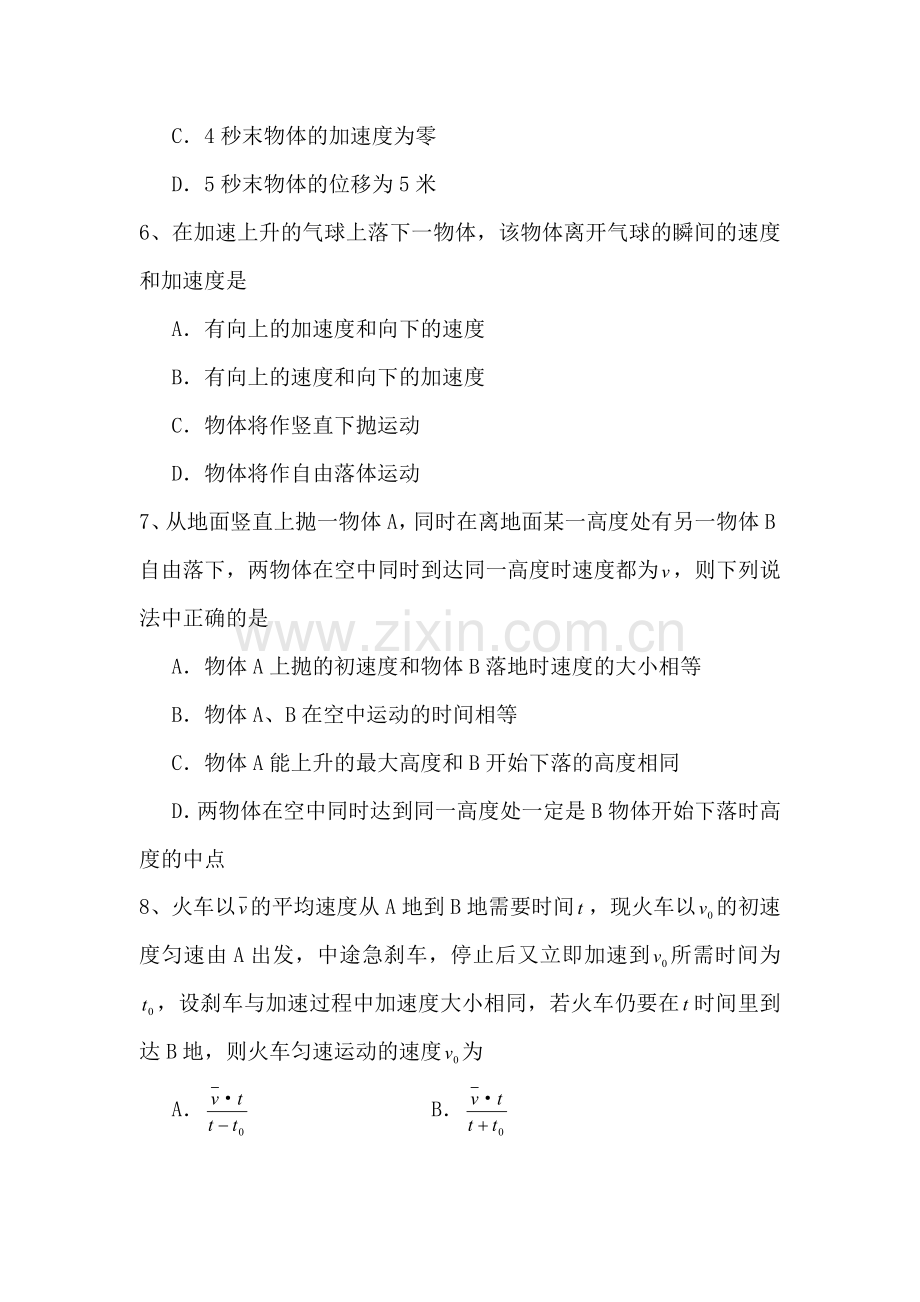 C．4秒末物体的加速度为零

D．5秒末物体的位移为5米

6、在加速上升的气球上落下一物体，该物体离开气球的瞬间的速度和加速度是

A．有向上的加速度和向下的速度

B．有向上的速度和向下的加速度

C．物体将作竖直下抛运动

D．物体将作自由落体运动

7、从地面竖直上抛一物体A，同时在离地面某一高度处有另一物体B自由落下，两物体在空中同时到达同一高度时速度都为$v$，则下列说法中正确的是

A．物体A上抛的初速度和物体B落地时速度的大小相等

B．物体A、B在空中运动的时间相等

C．物体A能上升的最大高度和B开始下落的高度相同

D.两物体在空中同时达到同一高度处一定是B物体开始下落时高度的中点

8、火车以$\bar{v}$的平均速度从A地到B地需要时间$t$，现火车以$v_0$的初速度匀速由A出发，中途急刹车，停止后又立即加速到$v_0$所需时间为$t_0$，设刹车与加速过程中加速度大小相同，若火车仍要在$t$时间里到达B地，则火车匀速运动的速度$v_0$为

A．$\frac{\bar{v} \cdot t}{t-t_0}$ B．$\frac{\bar{v} \cdot t}{t+t_0}$

www.zixin.com.cn